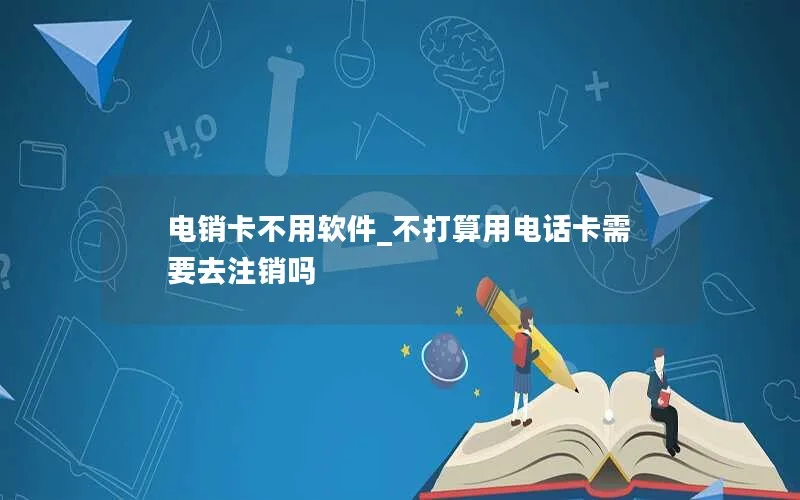 $H_2O$

电销卡不用软件_不打算用电话卡需要去注销吗